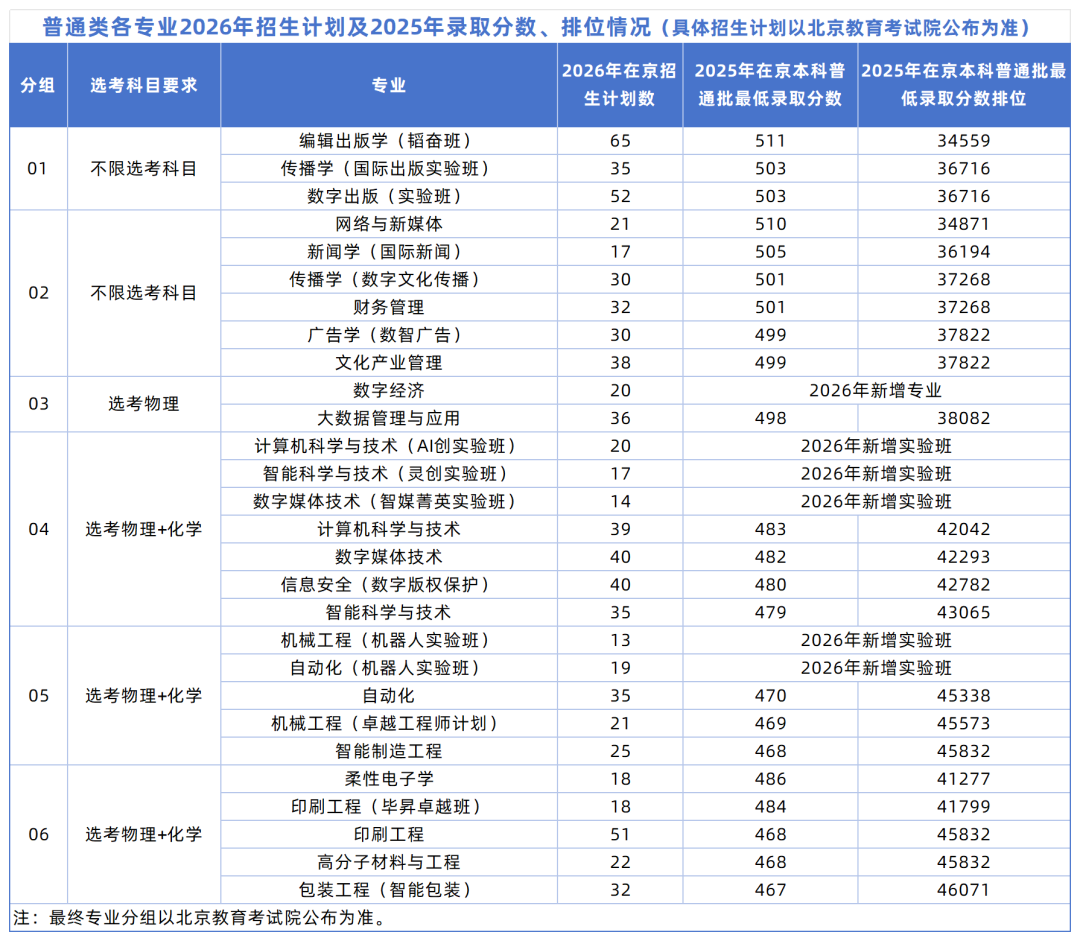 普通类各专业2026年招生计划及2025年录取分数、排位情况（具体招生计划以北京教育考试院公布为准）

| 分组 | 选考科目要求 | 专业 | 2026年在京招生计划数 | 2025年在京本科普通批最低录取分数 | 2025年在京本科普通批最低录取分数排位 |
|---|---|---|---|---|---|
| 01 | 不限选考科目 | 编辑出版学（韬奋班） | 65 | 511 | 34559 |
| | | 传播学（国际出版实验班） | 35 | 503 | 36716 |
| | | 数字出版（实验班） | 52 | 503 | 36716 |
| 02 | 不限选考科目 | 网络与新媒体 | 21 | 510 | 34871 |
| | | 新闻学（国际新闻） | 17 | 505 | 36194 |
| | | 传播学（数字文化传播） | 30 | 501 | 37268 |
| | | 财务管理 | 32 | 501 | 37268 |
| | | 广告学（数智广告） | 30 | 499 | 37822 |
| | | 文化产业管理 | 38 | 499 | 37822 |
| 03 | 选考物理 | 数字经济 | 20 | 2026年新增专业 | |
| | | 大数据管理与应用 | 36 | 498 | 38082 |
| 04 | 选考物理+化学 | 计算机科学与技术（AI创实验班） | 20 | 2026年新增实验班 | |
| | | 智能科学与技术（灵创实验班） | 17 | 2026年新增实验班 | |
| | | 数字媒体技术（智媒菁英实验班） | 14 | 2026年新增实验班 | |
| | | 计算机科学与技术 | 39 | 483 | 42042 |
| | | 数字媒体技术 | 40 | 482 | 42293 |
| | | 信息安全（数字版权保护） | 40 | 480 | 42782 |
| | | 智能科学与技术 | 35 | 479 | 43065 |
| 05 | 选考物理+化学 | 机械工程（机器人实验班） | 13 | 2026年新增实验班 | |
| | | 自动化（机器人实验班） | 19 | 2026年新增实验班 | |
| | | 自动化 | 35 | 470 | 45338 |
| | | 机械工程（卓越工程师计划） | 21 | 469 | 45573 |
| | | 智能制造工程 | 25 | 468 | 45832 |
| 06 | 选考物理+化学 | 柔性电子学 | 18 | 486 | 41277 |
| | | 印刷工程（毕昇卓越班） | 18 | 484 | 41799 |
| | | 印刷工程 | 51 | 468 | 45832 |
| | | 高分子材料与工程 | 22 | 468 | 45832 |
| | | 包装工程（智能包装） | 32 | 467 | 46071 |

注：最终专业分组以北京教育考试院公布为准。